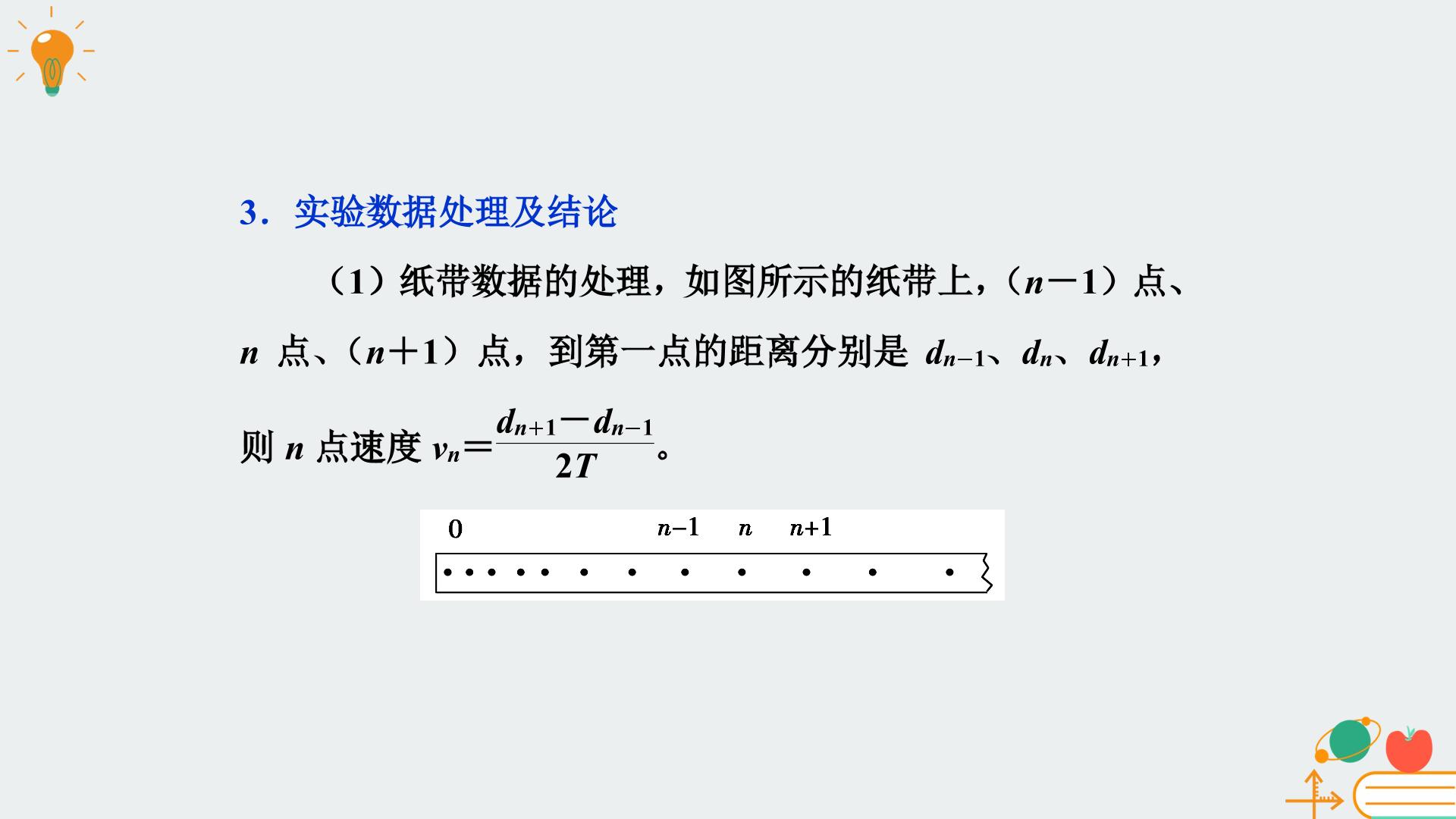 3．实验数据处理及结论

（1）纸带数据的处理，如图所示的纸带上，（$n-1$）点、$n$ 点、（$n+1$）点，到第一点的距离分别是 $d_{n-1}$、$d_n$、$d_{n+1}$，则 $n$ 点速度 $v_n=\frac{d_{n+1}-d_{n-1}}{2T}$。

0　$n-1$　$n$　$n+1$